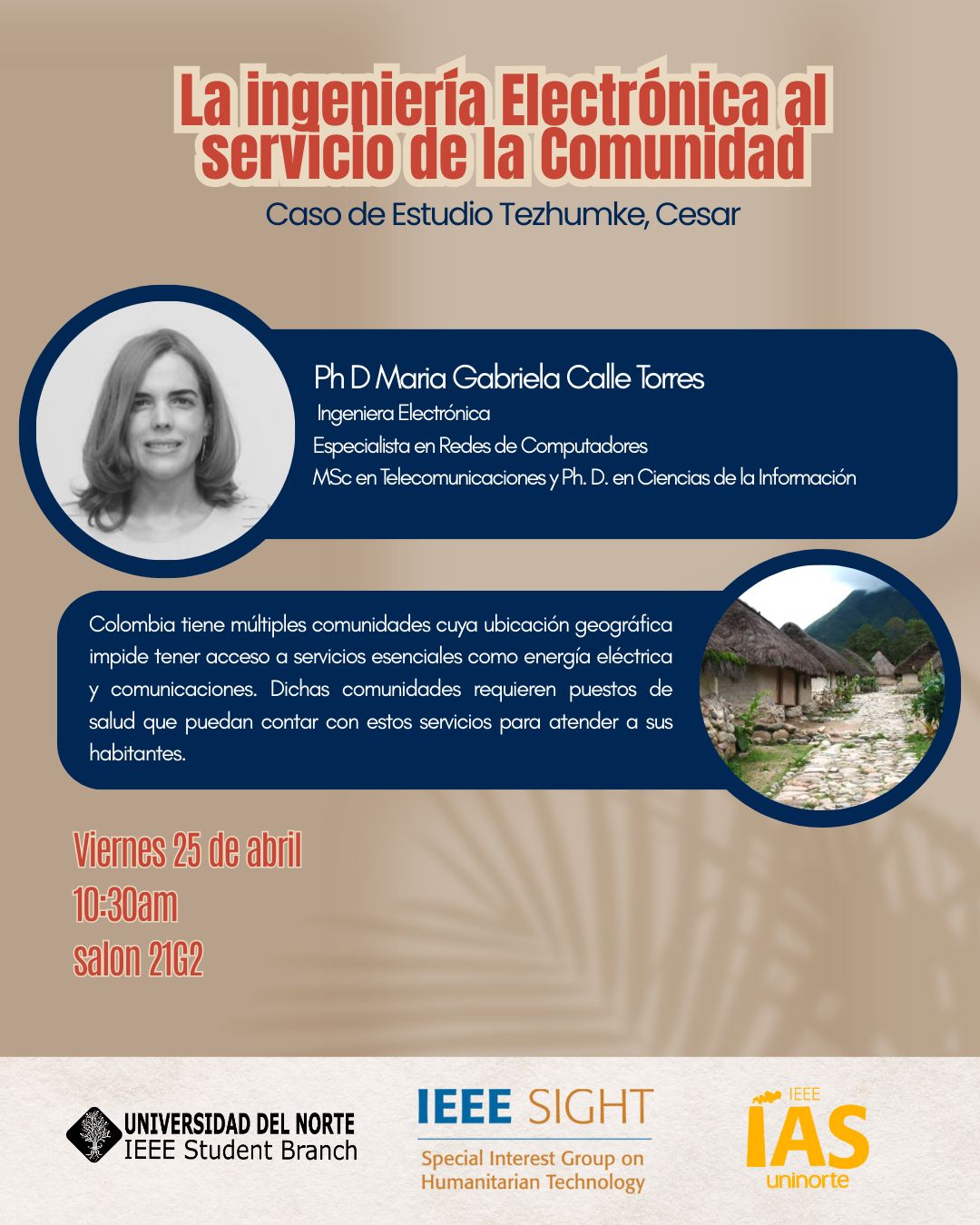 La ingeniería Electrónica al servicio de la Comunidad

Caso de Estudio Tezhumke, Cesar

Ph D Maria Gabriela Calle Torres
Ingeniera Electrónica
Especialista en Redes de Computadores
MSc en Telecomunicaciones y Ph. D. en Ciencias de la Información

Colombia tiene múltiples comunidades cuya ubicación geográfica impide tener acceso a servicios esenciales como energía eléctrica y comunicaciones. Dichas comunidades requieren puestos de salud que puedan contar con estos servicios para atender a sus habitantes.

Viernes 25 de abril
10:30am
salon 21G2

UNIVERSIDAD DEL NORTE
IEEE Student Branch

IEEE SIGHT
Special Interest Group on Humanitarian Technology

IEEE
IAS
uninorte